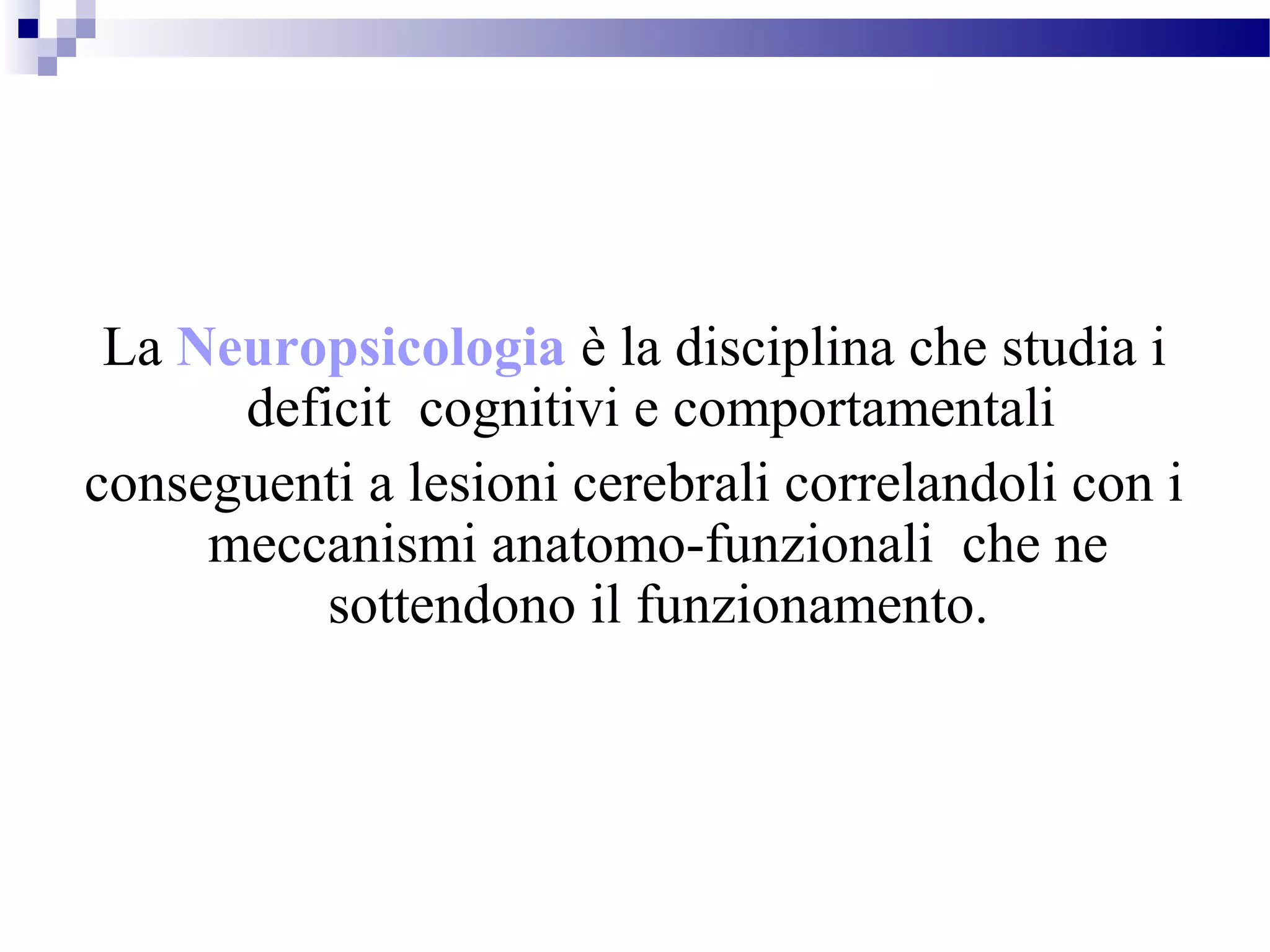 La Neuropsicologia è la disciplina che studia i deficit cognitivi e comportamentali

conseguenti a lesioni cerebrali correlandoli con i meccanismi anatomo-funzionali che ne sottendono il funzionamento.